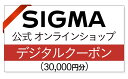 SIGMA
公式 オンラインショップ
デジタルクーポン
(30,000円分)